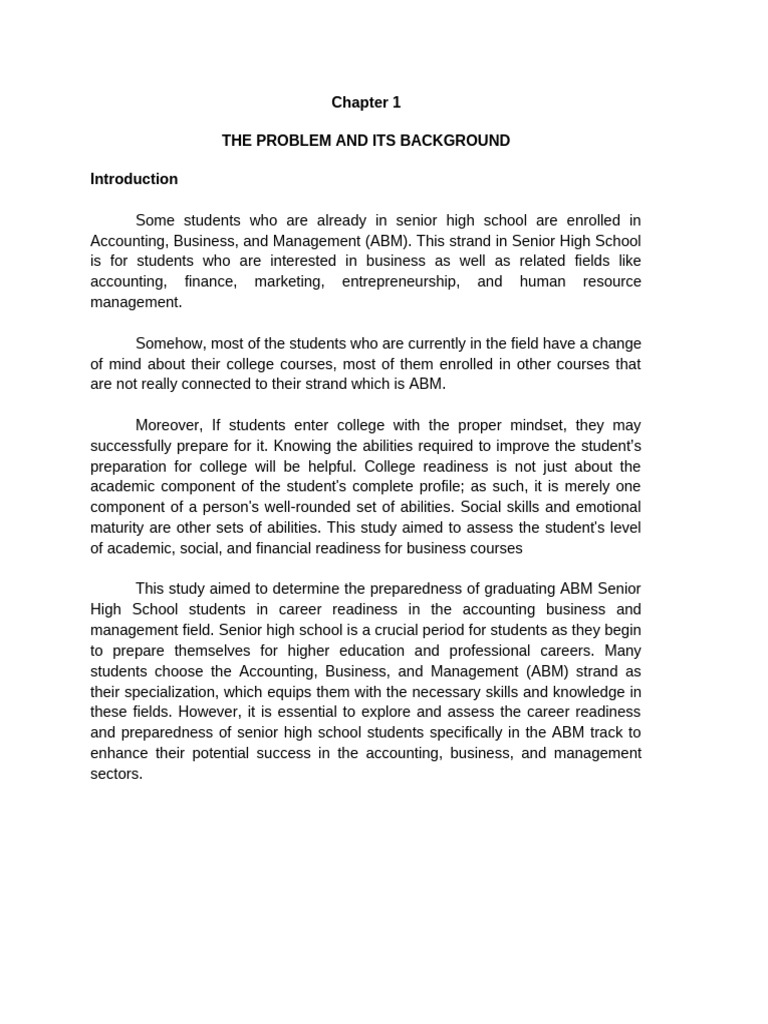 Chapter 1

THE PROBLEM AND ITS BACKGROUND

Introduction

Some students who are already in senior high school are enrolled in Accounting, Business, and Management (ABM). This strand in Senior High School is for students who are interested in business as well as related fields like accounting, finance, marketing, entrepreneurship, and human resource management.

Somehow, most of the students who are currently in the field have a change of mind about their college courses, most of them enrolled in other courses that are not really connected to their strand which is ABM.

Moreover, If students enter college with the proper mindset, they may successfully prepare for it. Knowing the abilities required to improve the student's preparation for college will be helpful. College readiness is not just about the academic component of the student's complete profile; as such, it is merely one component of a person's well-rounded set of abilities. Social skills and emotional maturity are other sets of abilities. This study aimed to assess the student's level of academic, social, and financial readiness for business courses

This study aimed to determine the preparedness of graduating ABM Senior High School students in career readiness in the accounting business and management field. Senior high school is a crucial period for students as they begin to prepare themselves for higher education and professional careers. Many students choose the Accounting, Business, and Management (ABM) strand as their specialization, which equips them with the necessary skills and knowledge in these fields. However, it is essential to explore and assess the career readiness and preparedness of senior high school students specifically in the ABM track to enhance their potential success in the accounting, business, and management sectors.